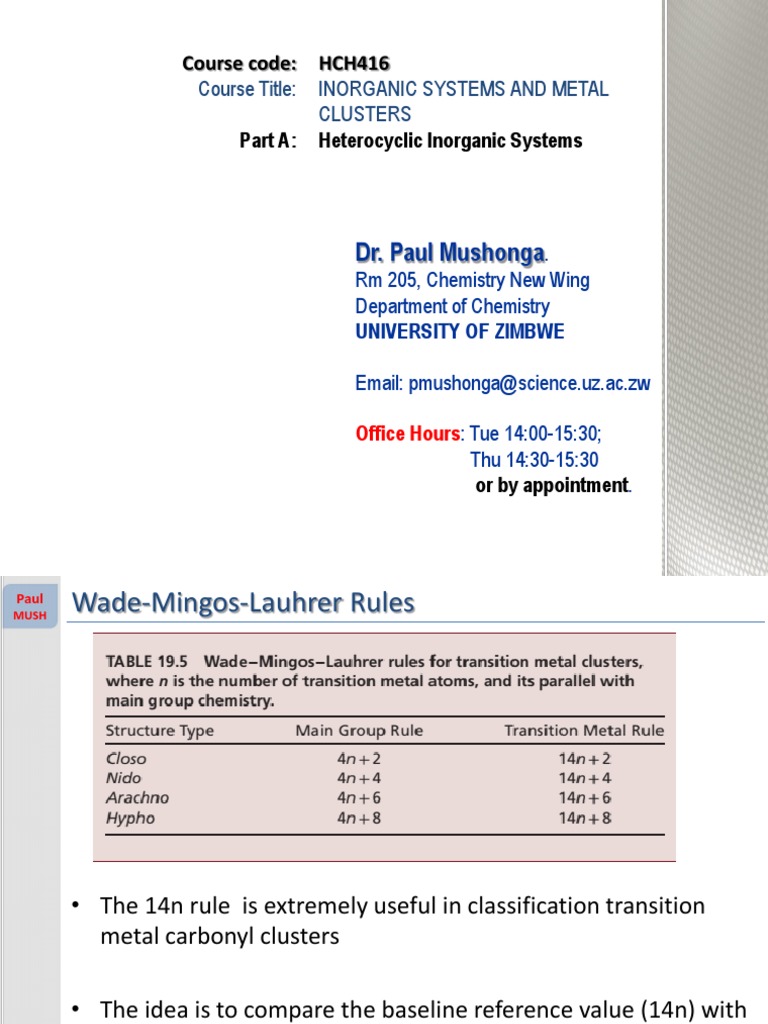 Course code: HCH416
Course Title: INORGANIC SYSTEMS AND METAL CLUSTERS
Part A: Heterocyclic Inorganic Systems

Dr. Paul Mushonga.
Rm 205, Chemistry New Wing
Department of Chemistry
UNIVERSITY OF ZIMBWE

Email: pmushonga@science.uz.ac.zw

Office Hours: Tue 14:00-15:30;
Thu 14:30-15:30
or by appointment.

Paul MUSH

Wade-Mingos-Lauhrer Rules

TABLE 19.5 Wade–Mingos–Lauhrer rules for transition metal clusters, where $n$ is the number of transition metal atoms, and its parallel with main group chemistry.

| Structure Type | Main Group Rule | Transition Metal Rule |
|---|---|---|
| Closo | $4n+2$ | $14n+2$ |
| Nido | $4n+4$ | $14n+4$ |
| Arachno | $4n+6$ | $14n+6$ |
| Hypho | $4n+8$ | $14n+8$ |

• The 14n rule is extremely useful in classification transition metal carbonyl clusters

• The idea is to compare the baseline reference value (14n) with